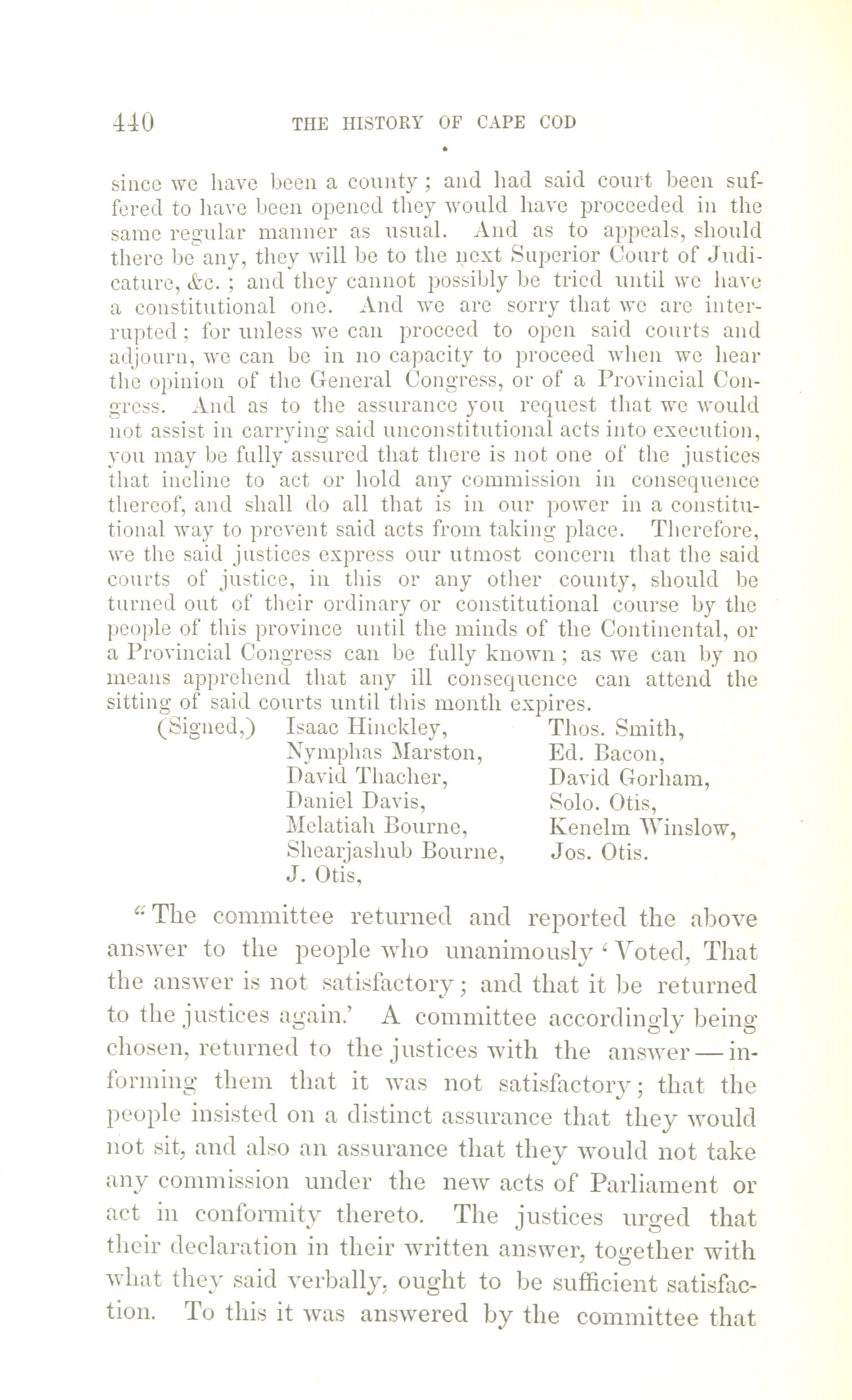 440 THE HISTORY OF CAPE COD

since we have been a county; and had said court been suffered to have been opened they would have proceeded in the same regular manner as usual. And as to appeals, should there be any, they will be to the next Superior Court of Judicature, &c.; and they cannot possibly be tried until we have a constitutional one. And we are sorry that we are interrupted; for unless we can proceed to open said courts and adjourn, we can be in no capacity to proceed when we hear the opinion of the General Congress, or of a Provincial Congress. And as to the assurance you request that we would not assist in carrying said unconstitutional acts into execution, you may be fully assured that there is not one of the justices that incline to act or hold any commission in consequence thereof, and shall do all that is in our power in a constitutional way to prevent said acts from taking place. Therefore, we the said justices express our utmost concern that the said courts of justice, in this or any other county, should be turned out of their ordinary or constitutional course by the people of this province until the minds of the Continental, or a Provincial Congress can be fully known; as we can by no means apprehend that any ill consequence can attend the sitting of said courts until this month expires.

(Signed,) Isaac Hinckley, Nymphas Marston, David Thacher, Daniel Davis, Melatiah Bourne, Shearjashub Bourne, J. Otis,

Thos. Smith, Ed. Bacon, David Gorham, Solo. Otis, Kenelm Winslow, Jos. Otis.

"The committee returned and reported the above answer to the people who unanimously 'Voted, That the answer is not satisfactory; and that it be returned to the justices again.' A committee accordingly being chosen, returned to the justices with the answer — informing them that it was not satisfactory; that the people insisted on a distinct assurance that they would not sit, and also an assurance that they would not take any commission under the new acts of Parliament or act in conformity thereto. The justices urged that their declaration in their written answer, together with what they said verbally, ought to be sufficient satisfaction. To this it was answered by the committee that